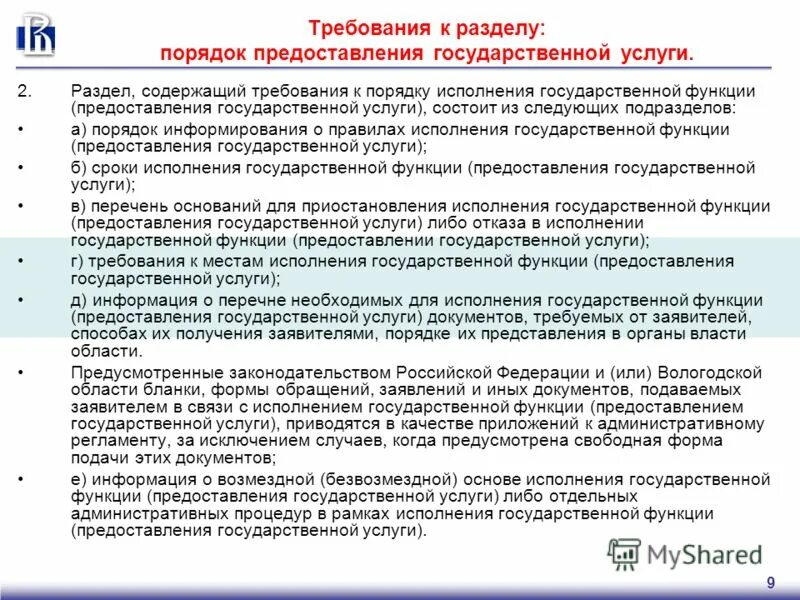 Требования к разделу:
порядок предоставления государственной услуги.

2. Раздел, содержащий требования к порядку исполнения государственной функции (предоставления государственной услуги), состоит из следующих подразделов:

• а) порядок информирования о правилах исполнения государственной функции (предоставления государственной услуги);

• б) сроки исполнения государственной функции (предоставления государственной услуги);

• в) перечень оснований для приостановления исполнения государственной функции (предоставления государственной услуги) либо отказа в исполнении государственной функции (предоставлении государственной услуги);

• г) требования к местам исполнения государственной функции (предоставления государственной услуги);

• д) информация о перечне необходимых для исполнения государственной функции (предоставления государственной услуги) документов, требуемых от заявителей, способах их получения заявителями, порядке их представления в органы власти области.

• Предусмотренные законодательством Российской Федерации и (или) Вологодской области бланки, формы обращений, заявлений и иных документов, подаваемых заявителем в связи с исполнением государственной функции (предоставлением государственной услуги), приводятся в качестве приложений к административному регламенту, за исключением случаев, когда предусмотрена свободная форма подачи этих документов;

• е) информация о возмездной (безвозмездной) основе исполнения государственной функции (предоставления государственной услуги) либо отдельных административных процедур в рамках исполнения государственной функции (предоставления государственной услуги).

MyShared

9